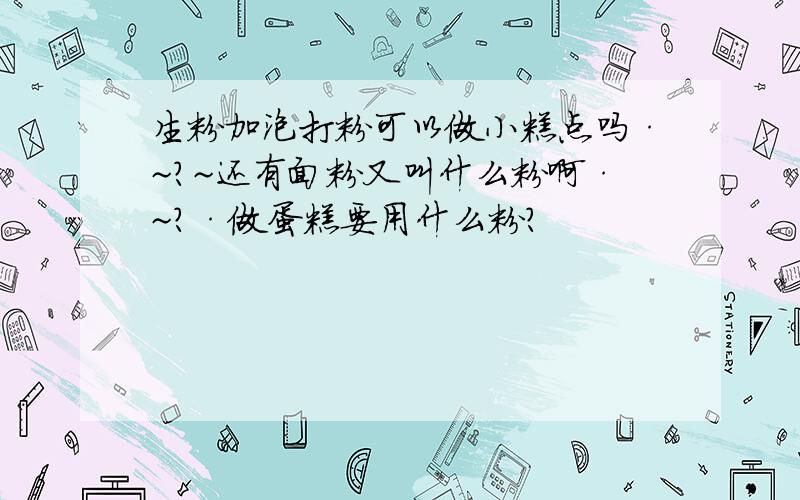 生粉加泡打粉可以做小糕点吗·~?~还有面粉又叫什么粉啊·~?·做蛋糕要用什么粉?

STATIONERY